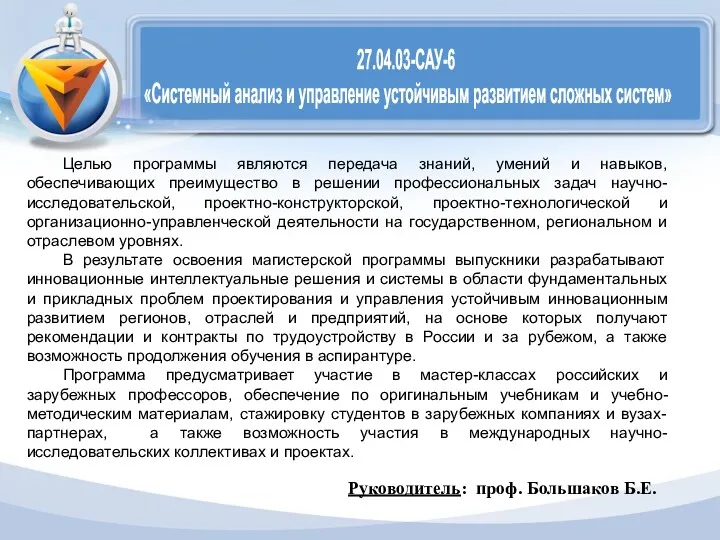 27.04.03-САУ-6
«Системный анализ и управление устойчивым развитием сложных систем»

Целью программы являются передача знаний, умений и навыков, обеспечивающих преимущество в решении профессиональных задач научно-исследовательской, проектно-конструкторской, проектно-технологической и организационно-управленческой деятельности на государственном, региональном и отраслевом уровнях.

В результате освоения магистерской программы выпускники разрабатывают инновационные интеллектуальные решения и системы в области фундаментальных и прикладных проблем проектирования и управления устойчивым инновационным развитием регионов, отраслей и предприятий, на основе которых получают рекомендации и контракты по трудоустройству в России и за рубежом, а также возможность продолжения обучения в аспирантуре.

Программа предусматривает участие в мастер-классах российских и зарубежных профессоров, обеспечение по оригинальным учебникам и учебно-методическим материалам, стажировку студентов в зарубежных компаниях и вузах-партнерах, а также возможность участия в международных научно-исследовательских коллективах и проектах.

Руководитель: проф. Большаков Б.Е.